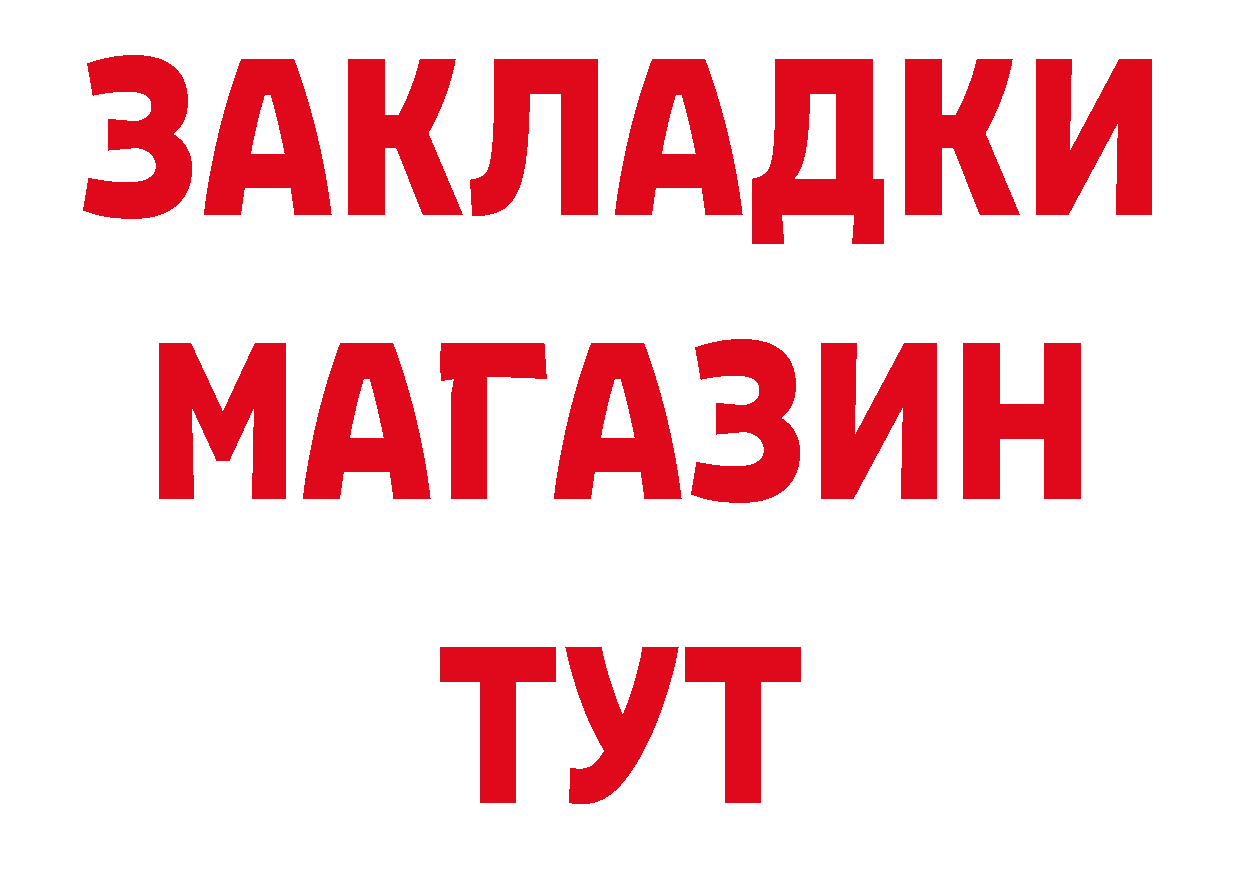 ЗАКЛАДКИ
МАГАЗИН
ТУТ